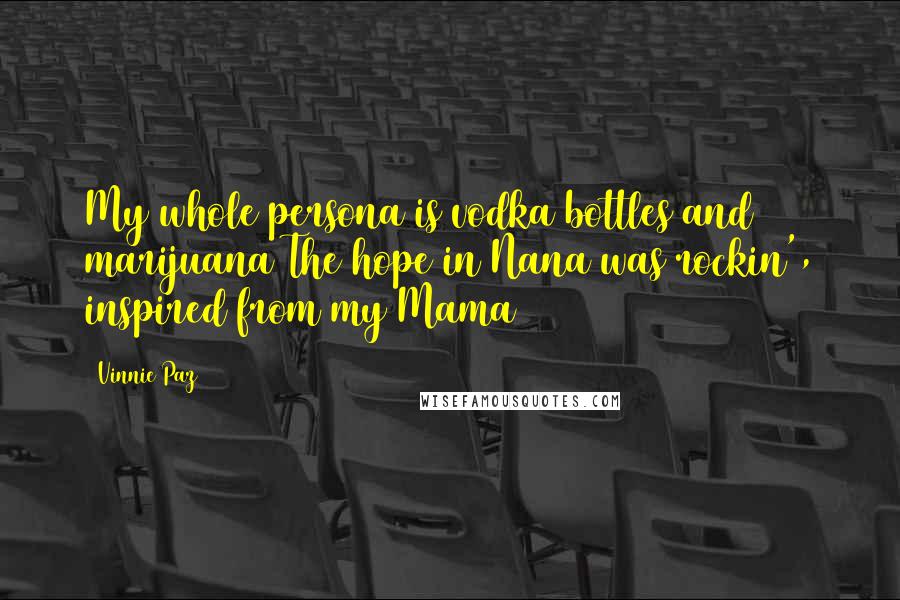 My whole persona is vodka bottles and marijuana The hope in Nana was rockin', inspired from my Mama

Vinnie Paz

WISEFAMOUSQUOTES.COM